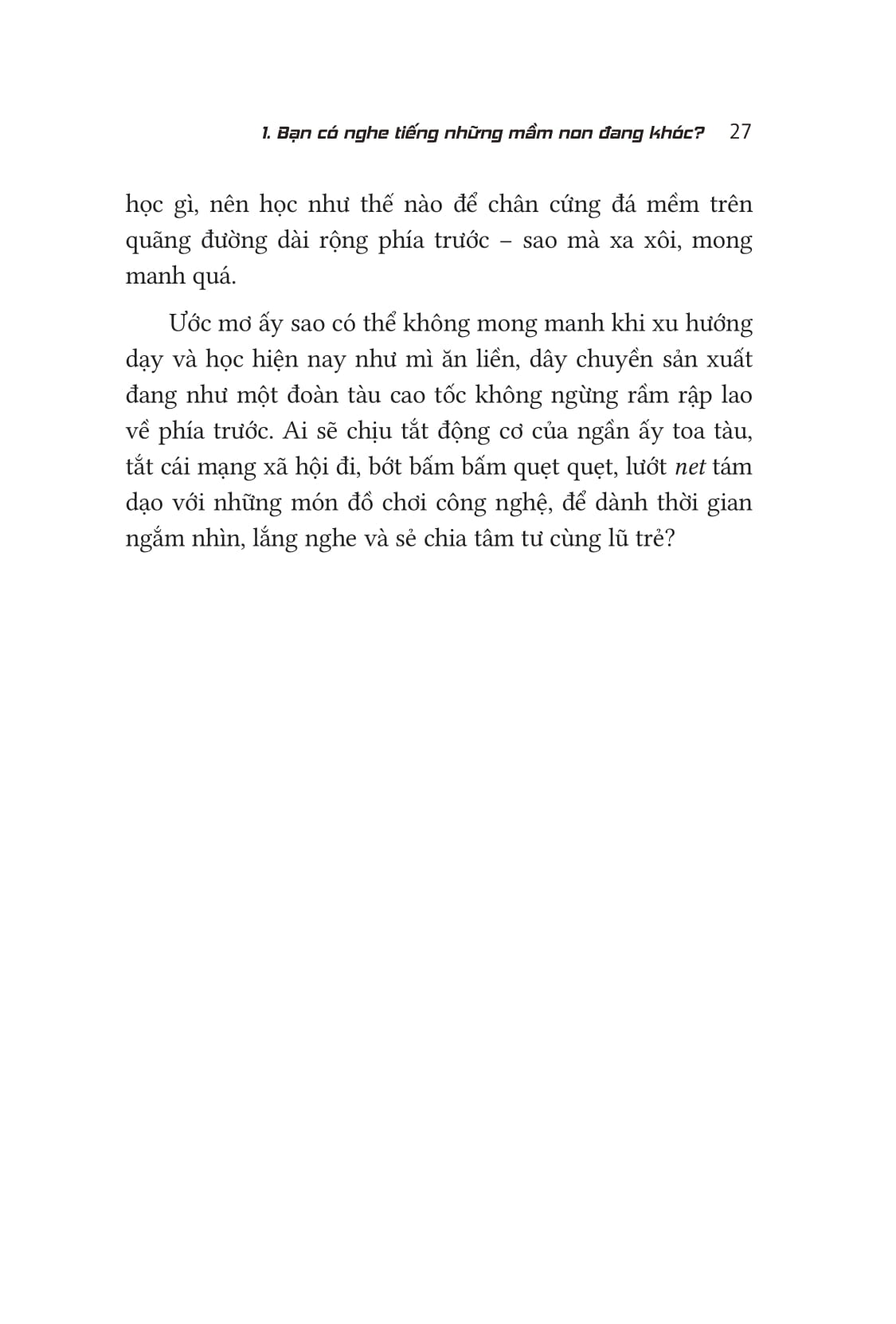 1. Bạn có nghe tiếng những mầm non đang khóc? 27

học gì, nên học như thế nào để chân cứng đá mềm trên quãng đường dài rộng phía trước – sao mà xa xôi, mong manh quá.

Ước mơ ấy sao có thể không mong manh khi xu hướng dạy và học hiện nay như mì ăn liền, dây chuyền sản xuất đang như một đoàn tàu cao tốc không ngừng rầm rập lao về phía trước. Ai sẽ chịu tắt động cơ của ngần ấy toa tàu, tắt cái mạng xã hội đi, bớt bấm bấm quẹt quẹt, lướt net tám dạo với những món đồ chơi công nghệ, để dành thời gian ngắm nhìn, lắng nghe và sẻ chia tâm tư cùng lũ trẻ?